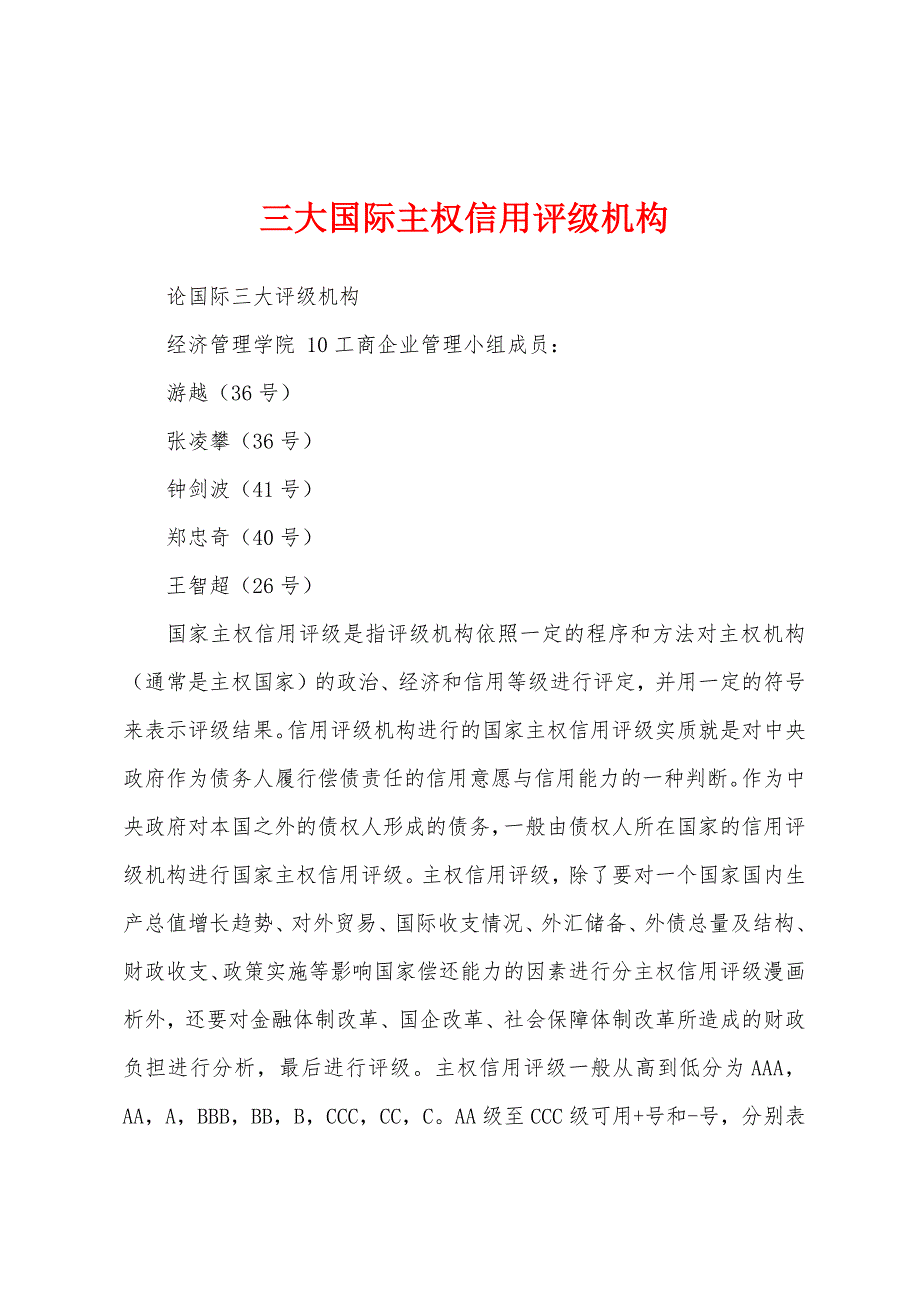 三大国际主权信用评级机构

论国际三大评级机构

经济管理学院 10工商企业管理小组成员：

游越（36号）

张凌攀（36号）

钟剑波（41号）

郑忠奇（40号）

王智超（26号）

国家主权信用评级是指评级机构依照一定的程序和方法对主权机构（通常是主权国家）的政治、经济和信用等级进行评定，并用一定的符号来表示评级结果。信用评级机构进行的国家主权信用评级实质就是对中央政府作为债务人履行偿债责任的信用意愿与信用能力的一种判断。作为中央政府对本国之外的债权人形成的债务，一般由债权人所在国家的信用评级机构进行国家主权信用评级。主权信用评级，除了要对一个国家国内生产总值增长趋势、对外贸易、国际收支情况、外汇储备、外债总量及结构、财政收支、政策实施等影响国家偿还能力的因素进行分主权信用评级漫画析外，还要对金融体制改革、国企改革、社会保障体制改革所造成的财政负担进行分析，最后进行评级。主权信用评级一般从高到低分为AAA，AA，A，BBB，BB，B，CCC，CC，C。AA级至CCC级可用+号和-号，分别表